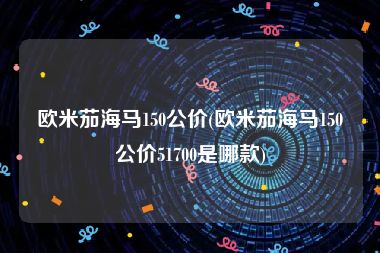 欧米茄海马150公价(欧米茄海马150公价51700是哪款)